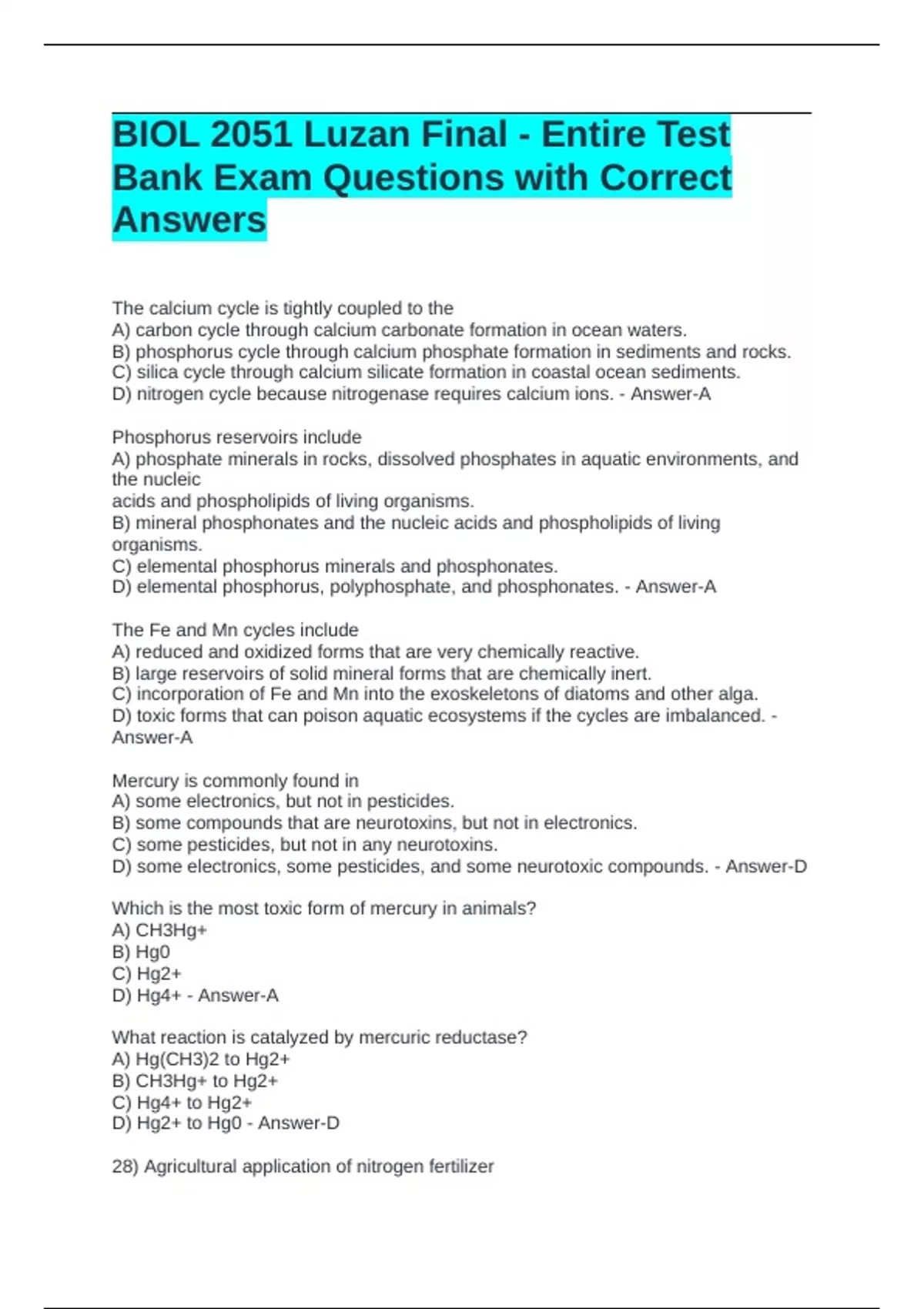 BIOL 2051 Luzan Final - Entire Test Bank Exam Questions with Correct Answers

The calcium cycle is tightly coupled to the
A) carbon cycle through calcium carbonate formation in ocean waters.
B) phosphorus cycle through calcium phosphate formation in sediments and rocks.
C) silica cycle through calcium silicate formation in coastal ocean sediments.
D) nitrogen cycle because nitrogenase requires calcium ions. - Answer-A

Phosphorus reservoirs include
A) phosphate minerals in rocks, dissolved phosphates in aquatic environments, and the nucleic
acids and phospholipids of living organisms.
B) mineral phosphonates and the nucleic acids and phospholipids of living organisms.
C) elemental phosphorus minerals and phosphonates.
D) elemental phosphorus, polyphosphate, and phosphonates. - Answer-A

The Fe and Mn cycles include
A) reduced and oxidized forms that are very chemically reactive.
B) large reservoirs of solid mineral forms that are chemically inert.
C) incorporation of Fe and Mn into the exoskeletons of diatoms and other alga.
D) toxic forms that can poison aquatic ecosystems if the cycles are imbalanced. - Answer-A

Mercury is commonly found in
A) some electronics, but not in pesticides.
B) some compounds that are neurotoxins, but not in electronics.
C) some pesticides, but not in any neurotoxins.
D) some electronics, some pesticides, and some neurotoxic compounds. - Answer-D

Which is the most toxic form of mercury in animals?
A) CH3Hg+
B) Hg0
C) Hg2+
D) Hg4+ - Answer-A

What reaction is catalyzed by mercuric reductase?
A) Hg(CH3)2 to Hg2+
B) CH3Hg+ to Hg2+
C) Hg4+ to Hg2+
D) Hg2+ to Hg0 - Answer-D

28) Agricultural application of nitrogen fertilizer